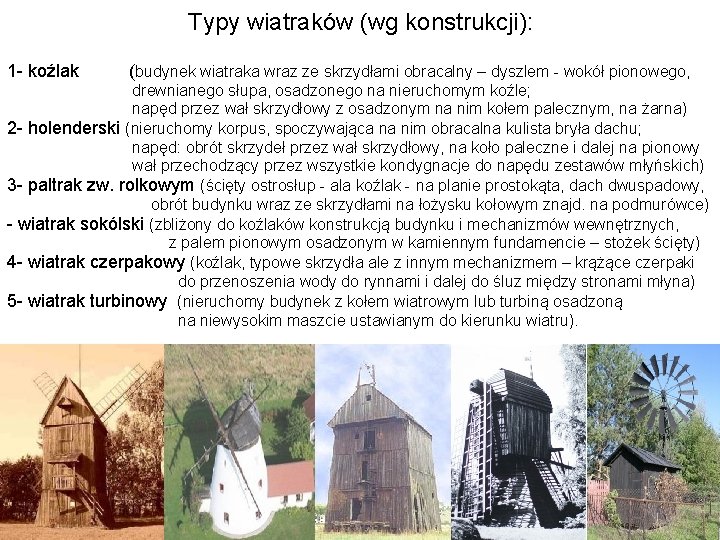 Typy wiatraków (wg konstrukcji):

1- koźlak (budynek wiatraka wraz ze skrzydłami obracalny – dyszlem - wokół pionowego, drewnianego słupa, osadzonego na nieruchomym koźle; napęd przez wał skrzydłowy z osadzonym na nim kołem palecznym, na żarna)

2- holenderski (nieruchomy korpus, spoczywająca na nim obracalna kulista bryła dachu; napęd: obrót skrzydeł przez wał skrzydłowy, na koło paleczne i dalej na pionowy wał przechodzący przez wszystkie kondygnacje do napędu zestawów młyńskich)

3- paltrak zw. rolkowym (ścięty ostrosłup - ala koźlak - na planie prostokąta, dach dwuspadowy, obrót budynku wraz ze skrzydłami na łożysku kołowym znajd. na podmurówce)

- wiatrak sokólski (zbliżony do koźlaków konstrukcją budynku i mechanizmów wewnętrznych, z palem pionowym osadzonym w kamiennym fundamencie – stożek ścięty)

4- wiatrak czerpakowy (koźlak, typowe skrzydła ale z innym mechanizmem – krążące czerpaki do przenoszenia wody do rynnami i dalej do śluz między stronami młyna)

5- wiatrak turbinowy (nieruchomy budynek z kołem wiatrowym lub turbiną osadzoną na niewysokim maszcie ustawianym do kierunku wiatru).